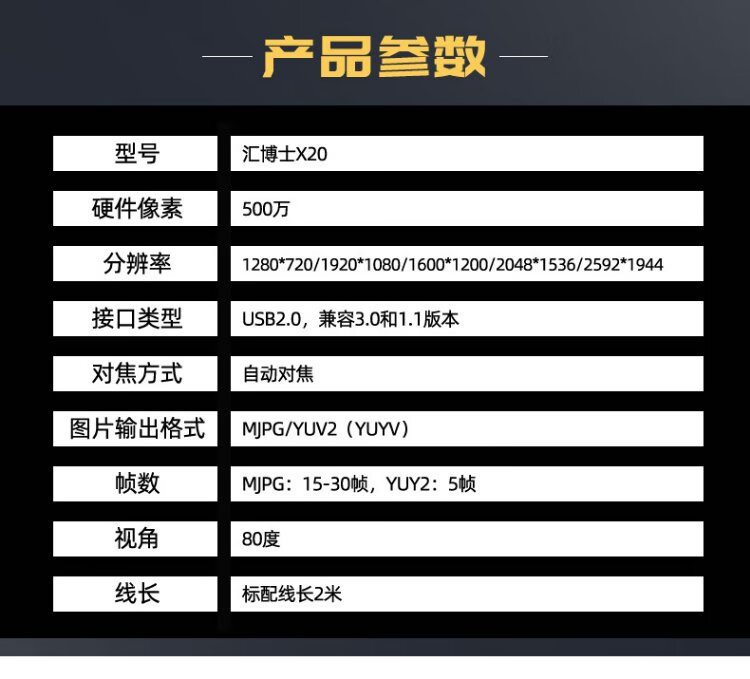 产品参数

型号
汇博士X20

硬件像素
500万

分辨率
1280*720/1920*1080/1600*1200/2048*1536/2592*1944

接口类型
USB2.0，兼容3.0和1.1版本

对焦方式
自动对焦

图片输出格式
MJPG/YUV2（YUYV）

帧数
MJPG：15-30帧，YUY2：5帧

视角
80度

线长
标配线长2米